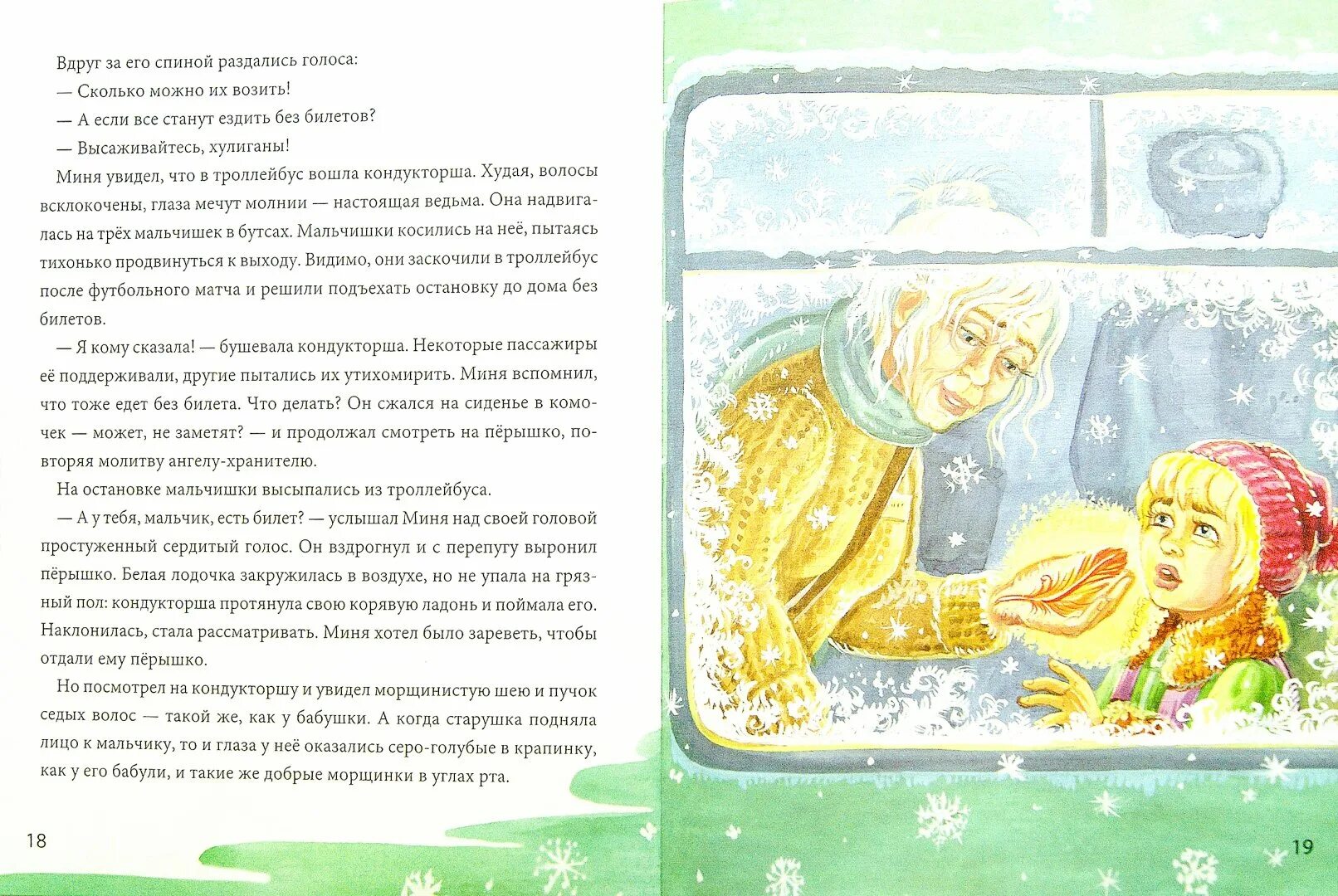 Вдруг за его спиной раздались голоса:

— Сколько можно их возить!

— А если все станут ездить без билетов?

— Высаживайтесь, хулиганы!

Миня увидел, что в троллейбус вошла кондукторша. Худая, волосы всклокочены, глаза мечут молнии — настоящая ведьма. Она надвигалась на трёх мальчишек в бутсах. Мальчишки косились на неё, пытаясь тихонько продвинуться к выходу. Видимо, они заскочили в троллейбус после футбольного матча и решили подъехать остановку до дома без билетов.

— Я кому сказала! — бушевала кондукторша. Некоторые пассажиры её поддерживали, другие пытались их утихомирить. Миня вспомнил, что тоже едет без билета. Что делать? Он сжался на сиденье в комочек — может, не заметят? — и продолжал смотреть на пёрышко, повторяя молитву ангелу-хранителю.

На остановке мальчишки высыпались из троллейбуса.

— А у тебя, мальчик, есть билет? — услышал Миня над своей головой простуженный сердитый голос. Он вздрогнул и с перепугу выронил пёрышко. Белая лодочка закружилась в воздухе, но не упала на грязный пол: кондукторша протянула свою корявую ладонь и поймала его. Наклонилась, стала рассматривать. Миня хотел было зареветь, чтобы отдали ему пёрышко.

Но посмотрел на кондукторшу и увидел морщинистую шею и пучок седых волос — такой же, как у бабушки. А когда старушка подняла лицо к мальчику, то и глаза у неё оказались серо-голубые в крапинку, как у его бабули, и такие же добрые морщинки в углах рта.

18

19